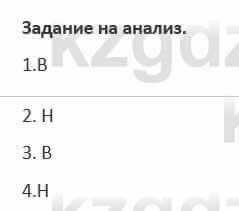 Задание на анализ.

1.В

2. Н

3. В

4.Н

kzgdz